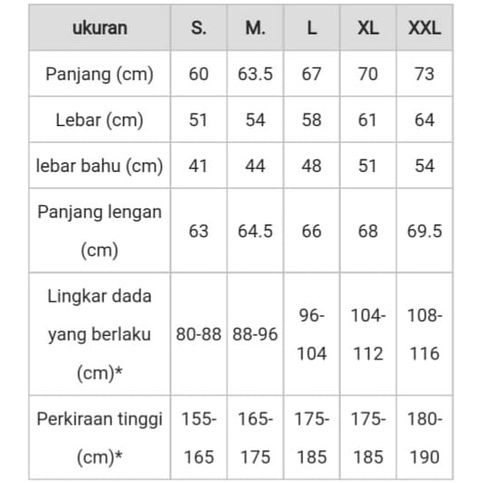 | ukuran | S. | M. | L | XL | XXL |
|---|---|---|---|---|---|
| Panjang (cm) | 60 | 63.5 | 67 | 70 | 73 |
| Lebar (cm) | 51 | 54 | 58 | 61 | 64 |
| lebar bahu (cm) | 41 | 44 | 48 | 51 | 54 |
| Panjang lengan (cm) | 63 | 64.5 | 66 | 68 | 69.5 |
| Lingkar dada yang berlaku (cm)* | 80-88 | 88-96 | 96-104 | 104-112 | 108-116 |
| Perkiraan tinggi (cm)* | 155-165 | 165-175 | 175-185 | 175-185 | 180-190 |